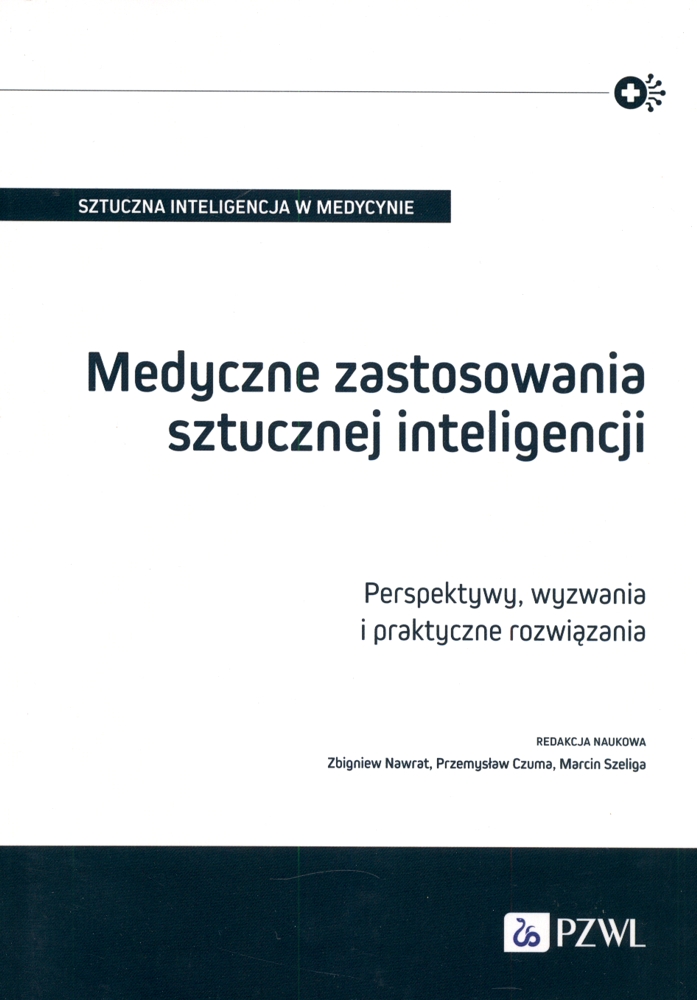 SZTUCZNA INTELIGENCJA W MEDYCYNIE

Medyczne zastosowania sztucznej inteligencji

Perspektywy, wyzwania i praktyczne rozwiązania

REDAKCJA NAUKOWA
Zbigniew Nawrat, Przemysław Czuma, Marcin Szeliga

PZWL